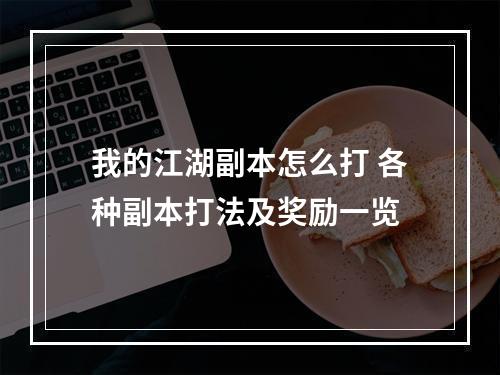 我的江湖副本怎么打 各种副本打法及奖励一览